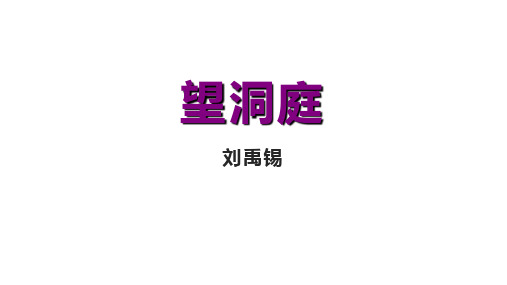 望洞庭

刘禹锡